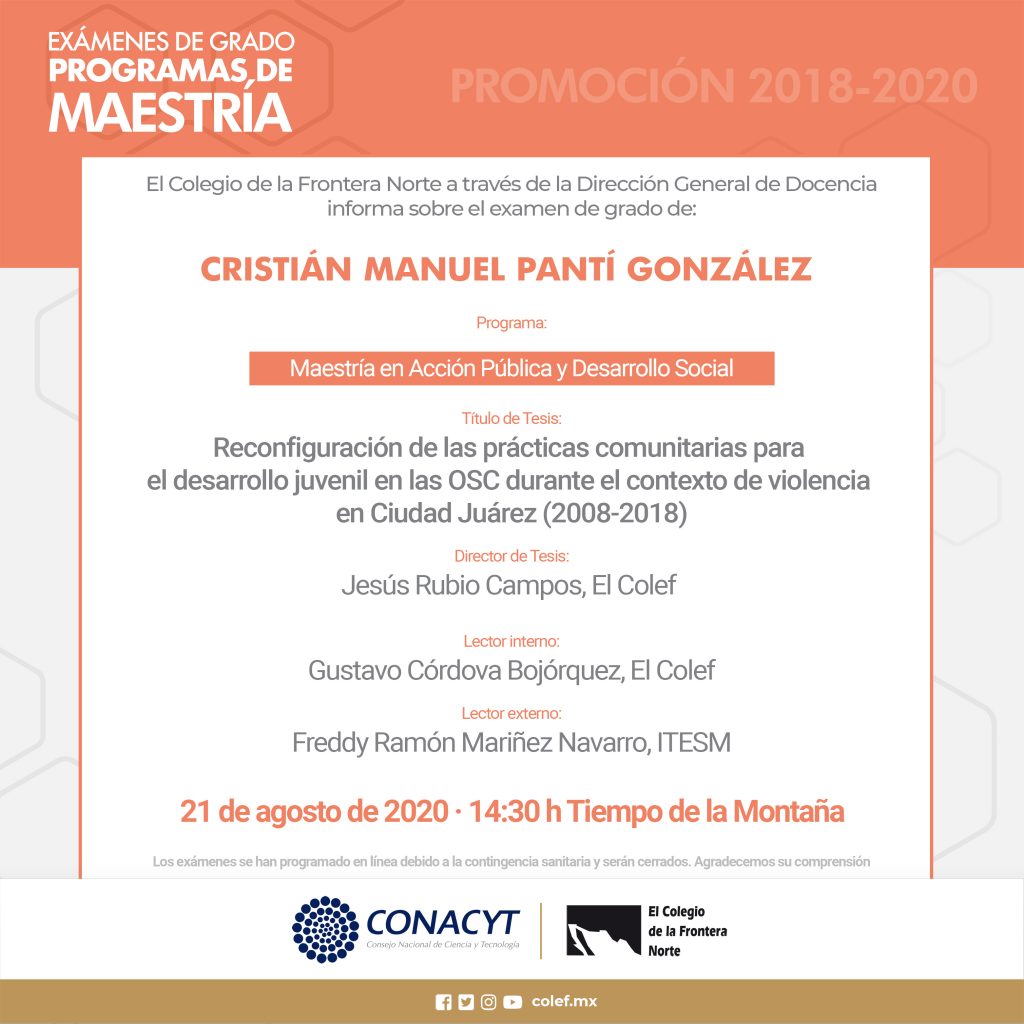 EXÁMENES DE GRADO
PROGRAMAS DE
MAESTRÍA

PROMOCIÓN 2018-2020

El Colegio de la Frontera Norte a través de la Dirección General de Docencia informa sobre el examen de grado de:

CRISTIÁN MANUEL PANTÍ GONZÁLEZ

Programa:

Maestría en Acción Pública y Desarrollo Social

Título de Tesis:

Reconfiguración de las prácticas comunitarias para el desarrollo juvenil en las OSC durante el contexto de violencia en Ciudad Juárez (2008-2018)

Director de Tesis:

Jesús Rubio Campos, El Colef

Lector interno:

Gustavo Córdova Bojórquez, El Colef

Lector externo:

Freddy Ramón Mariñez Navarro, ITESM

21 de agosto de 2020 · 14:30 h Tiempo de la Montaña

Los exámenes se han programado en línea debido a la contingencia sanitaria y serán cerrados. Agradecemos su comprensión

CONACYT
Consejo Nacional de Ciencia y Tecnología

El Colegio de la Frontera Norte

colef.mx